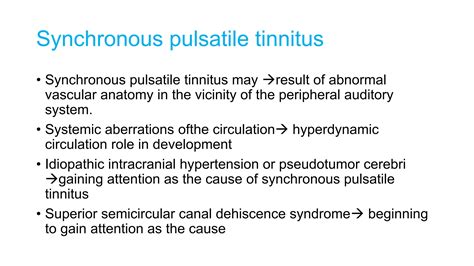 Synchronous pulsatile tinnitus

• Synchronous pulsatile tinnitus may →result of abnormal vascular anatomy in the vicinity of the peripheral auditory system.

• Systemic aberrations ofthe circulation→ hyperdynamic circulation role in development

• Idiopathic intracranial hypertension or pseudotumor cerebri →gaining attention as the cause of synchronous pulsatile tinnitus

• Superior semicircular canal dehiscence syndrome→ beginning to gain attention as the cause